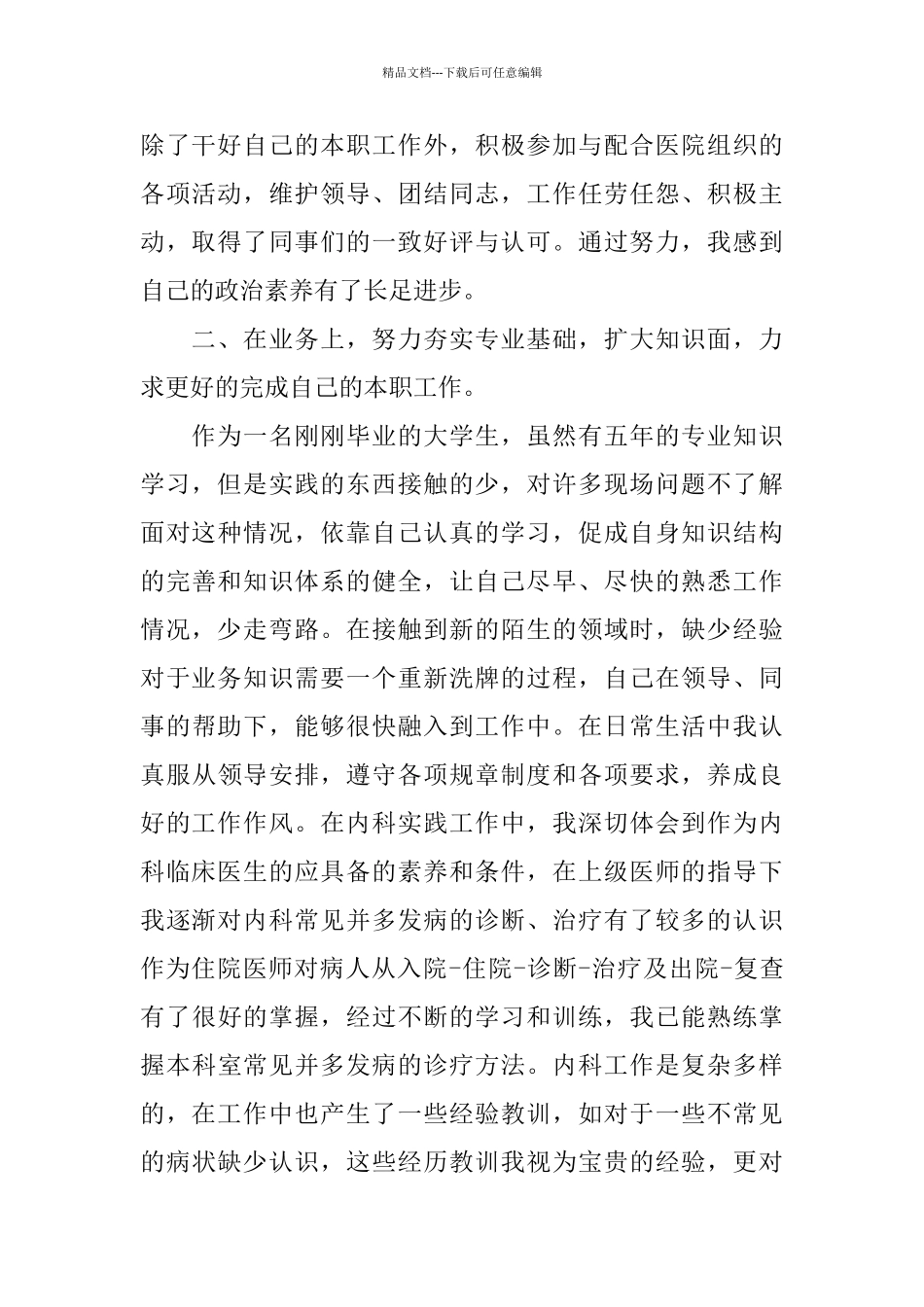 精品文档---下载后可任意编辑

除了干好自己的本职工作外，积极参加与配合医院组织的各项活动，维护领导、团结同志，工作任劳任怨、积极主动，取得了同事们的一致好评与认可。通过努力，我感到自己的政治素养有了长足进步。

二、在业务上，努力夯实专业基础，扩大知识面，力求更好的完成自己的本职工作。

作为一名刚刚毕业的大学生，虽然有五年的专业知识学习，但是实践的东西接触的少，对许多现场问题不了解面对这种情况，依靠自己认真的学习，促成自身知识结构的完善和知识体系的健全，让自己尽早、尽快的熟悉工作情况，少走弯路。在接触到新的陌生的领域时，缺少经验对于业务知识需要一个重新洗牌的过程，自己在领导、同事的帮助下，能够很快融入到工作中。在日常生活中我认真服从领导安排，遵守各项规章制度和各项要求，养成良好的工作作风。在内科实践工作中，我深切体会到作为内科临床医生的应具备的素养和条件，在上级医师的指导下我逐渐对内科常见并多发病的诊断、治疗有了较多的认识作为住院医师对病人从入院-住院-诊断-治疗及出院-复查有了很好的掌握，经过不断的学习和训练，我已能熟练掌握本科室常见并多发病的诊疗方法。内科工作是复杂多样的，在工作中也产生了一些经验教训，如对于一些不常见的病状缺少认识，这些经历教训我视为宝贵的经验，更对